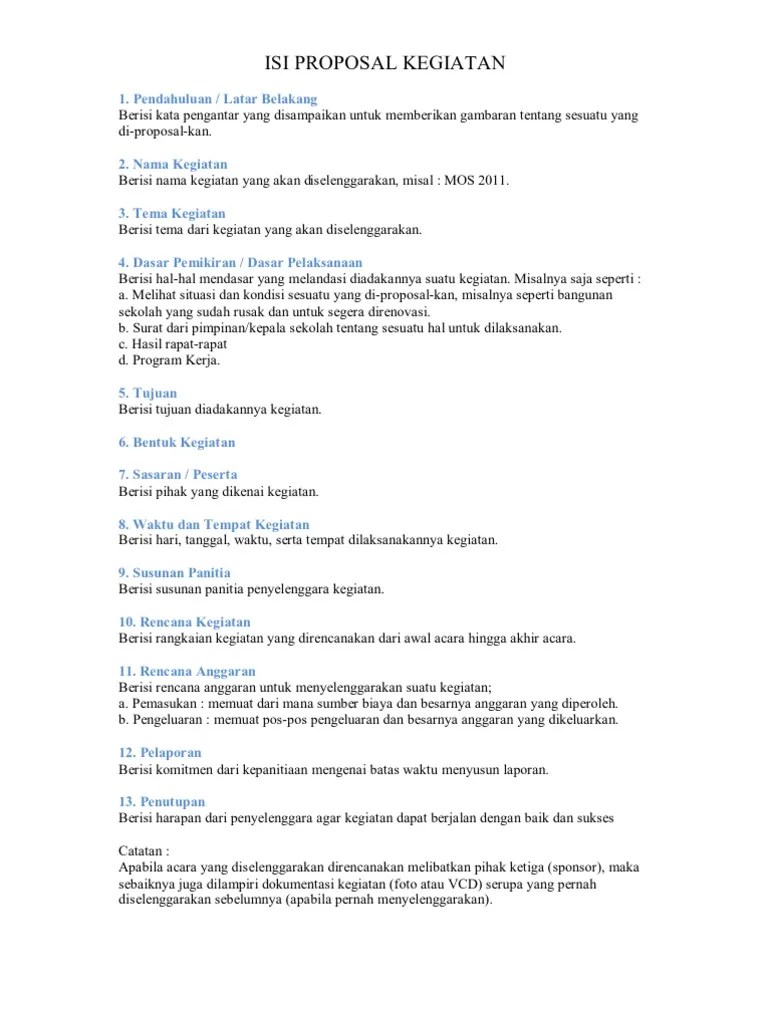 ISI PROPOSAL KEGIATAN

1. Pendahuluan / Latar Belakang
Berisi kata pengantar yang disampaikan untuk memberikan gambaran tentang sesuatu yang di-proposal-kan.

2. Nama Kegiatan
Berisi nama kegiatan yang akan diselenggarakan, misal : MOS 2011.

3. Tema Kegiatan
Berisi tema dari kegiatan yang akan diselenggarakan.

4. Dasar Pemikiran / Dasar Pelaksanaan
Berisi hal-hal mendasar yang melandasi diadakannya suatu kegiatan. Misalnya saja seperti :
a. Melihat situasi dan kondisi sesuatu yang di-proposal-kan, misalnya seperti bangunan sekolah yang sudah rusak dan untuk segera direnovasi.
b. Surat dari pimpinan/kepala sekolah tentang sesuatu hal untuk dilaksanakan.
c. Hasil rapat-rapat
d. Program Kerja.

5. Tujuan
Berisi tujuan diadakannya kegiatan.

6. Bentuk Kegiatan

7. Sasaran / Peserta
Berisi pihak yang dikenai kegiatan.

8. Waktu dan Tempat Kegiatan
Berisi hari, tanggal, waktu, serta tempat dilaksanakannya kegiatan.

9. Susunan Panitia
Berisi susunan panitia penyelenggara kegiatan.

10. Rencana Kegiatan
Berisi rangkaian kegiatan yang direncanakan dari awal acara hingga akhir acara.

11. Rencana Anggaran
Berisi rencana anggaran untuk menyelenggarakan suatu kegiatan;
a. Pemasukan : memuat dari mana sumber biaya dan besarnya anggaran yang diperoleh.
b. Pengeluaran : memuat pos-pos pengeluaran dan besarnya anggaran yang dikeluarkan.

12. Pelaporan
Berisi komitmen dari kepanitiaan mengenai batas waktu menyusun laporan.

13. Penutupan
Berisi harapan dari penyelenggara agar kegiatan dapat berjalan dengan baik dan sukses

Catatan :
Apabila acara yang diselenggarakan direncanakan melibatkan pihak ketiga (sponsor), maka sebaiknya juga dilampiri dokumentasi kegiatan (foto atau VCD) serupa yang pernah diselenggarakan sebelumnya (apabila pernah menyelenggarakan).